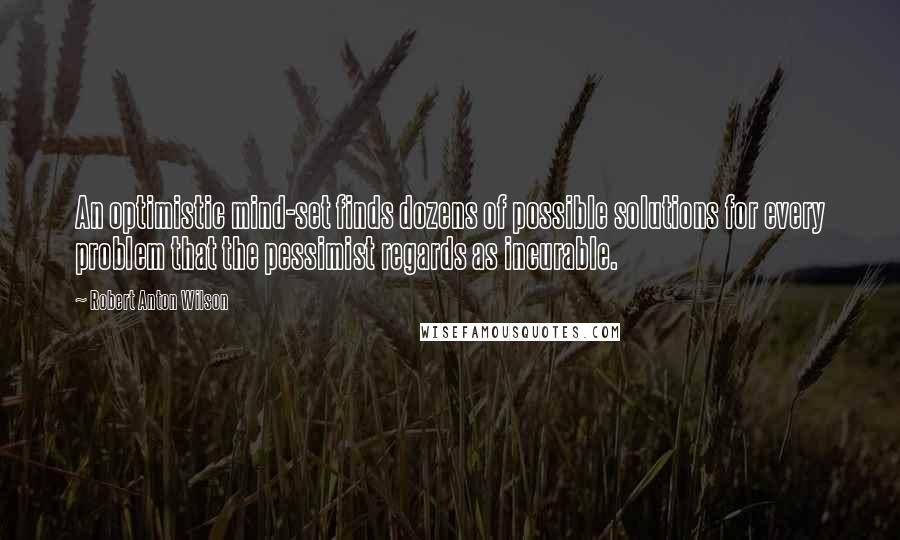 An optimistic mind-set finds dozens of possible solutions for every problem that the pessimist regards as incurable.

~ Robert Anton Wilson

WISEFAMOUSQUOTES.COM